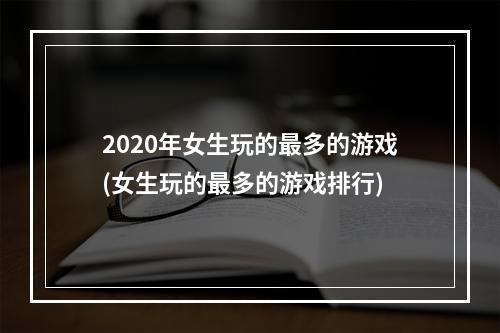 2020年女生玩的最多的游戏
(女生玩的最多的游戏排行)